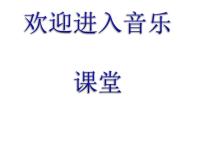 欢迎进入音乐

课堂